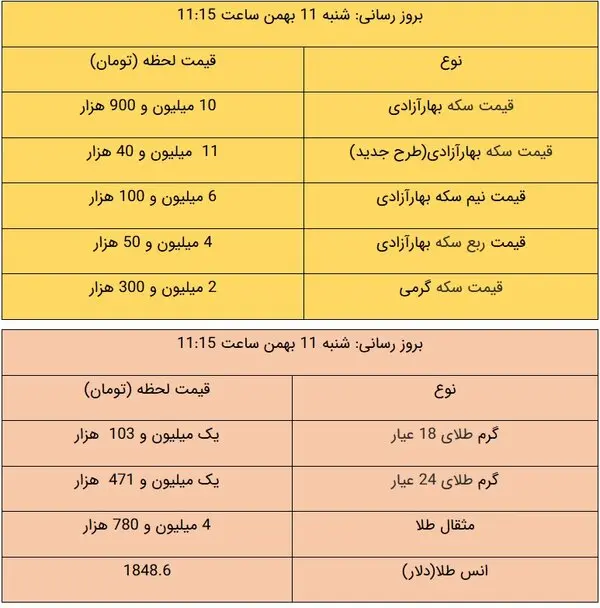 بروز رسانی: شنبه 11 بهمن ساعت 11:15

| نوع | قیمت لحظه (تومان) |
|---|---|
| قیمت سکه بهارآزادی | 10 میلیون و 900 هزار |
| قیمت سکه بهارآزادی(طرح جدید) | 11 میلیون و 40 هزار |
| قیمت نیم سکه بهارآزادی | 6 میلیون و 100 هزار |
| قیمت ربع سکه بهارآزادی | 4 میلیون و 50 هزار |
| قیمت سکه گرمی | 2 میلیون و 300 هزار |

بروز رسانی: شنبه 11 بهمن ساعت 11:15

| نوع | قیمت لحظه (تومان) |
|---|---|
| گرم طلای 18 عیار | یک میلیون و 103 هزار |
| گرم طلای 24 عیار | یک میلیون و 471 هزار |
| مثقال طلا | 4 میلیون و 780 هزار |
| انس طلا(دلار) | 1848.6 |